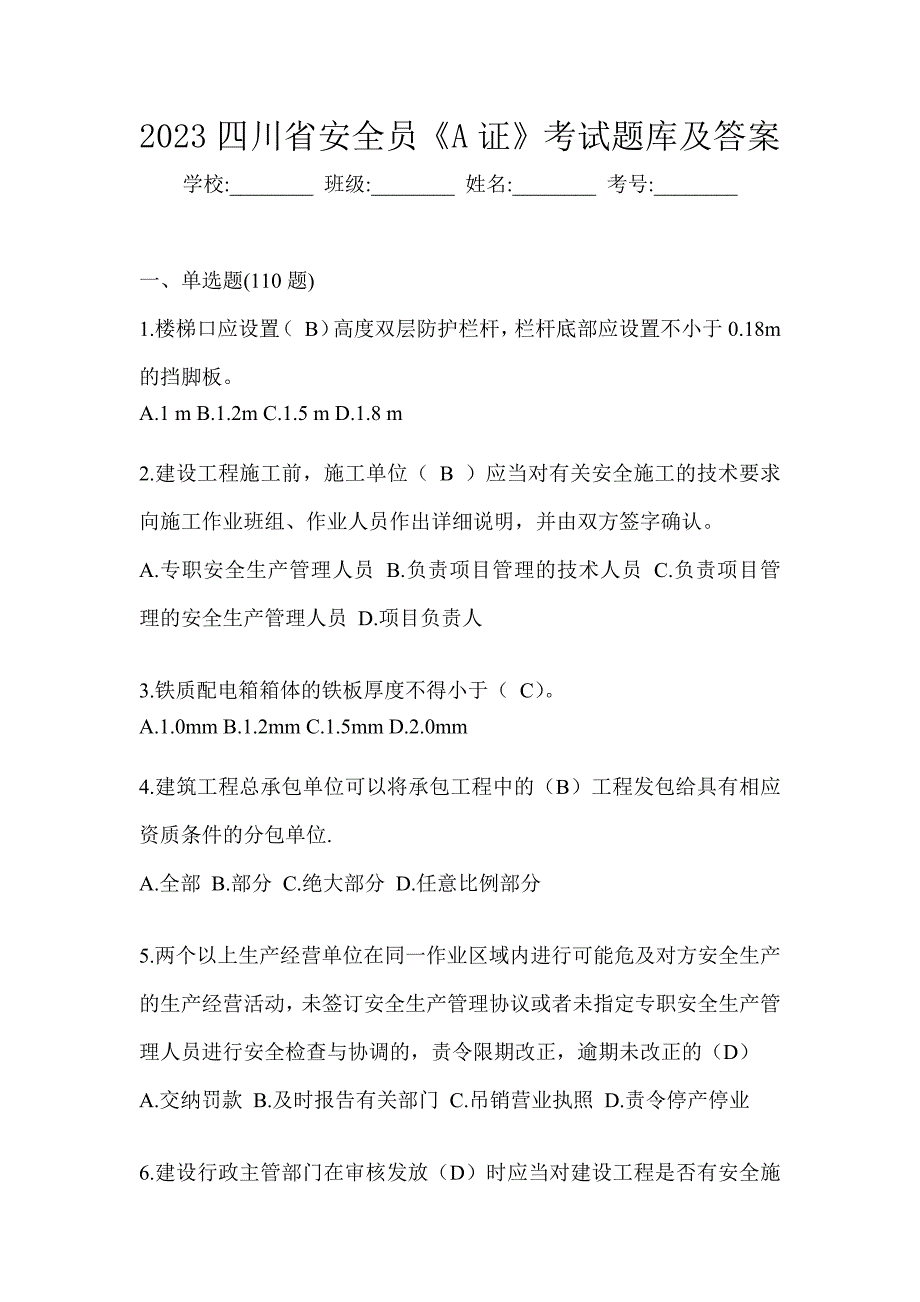 2023 四川省安全员《A 证》考试题库及答案

学校:________ 班级:________ 姓名:________ 考号:________

一、单选题(110 题)

1.楼梯口应设置（ B）高度双层防护栏杆，栏杆底部应设置不小于 0.18m 的挡脚板。
A.1 m B.1.2m C.1.5 m D.1.8 m

2.建设工程施工前，施工单位（ B ）应当对有关安全施工的技术要求向施工作业班组、作业人员作出详细说明，并由双方签字确认。
A.专职安全生产管理人员 B.负责项目管理的技术人员 C.负责项目管理的安全生产管理人员 D.项目负责人

3.铁质配电箱箱体的铁板厚度不得小于（ C)。
A.1.0mm B.1.2mm C.1.5mm D.2.0mm

4.建筑工程总承包单位可以将承包工程中的（B）工程发包给具有相应资质条件的分包单位.
A.全部 B.部分 C.绝大部分 D.任意比例部分

5.两个以上生产经营单位在同一作业区域内进行可能危及对方安全生产的生产经营活动，未签订安全生产管理协议或者未指定专职安全生产管理人员进行安全检查与协调的，责令限期改正，逾期未改正的（D）
A.交纳罚款 B.及时报告有关部门 C.吊销营业执照 D.责令停产停业

6.建设行政主管部门在审核发放（D）时应当对建设工程是否有安全施